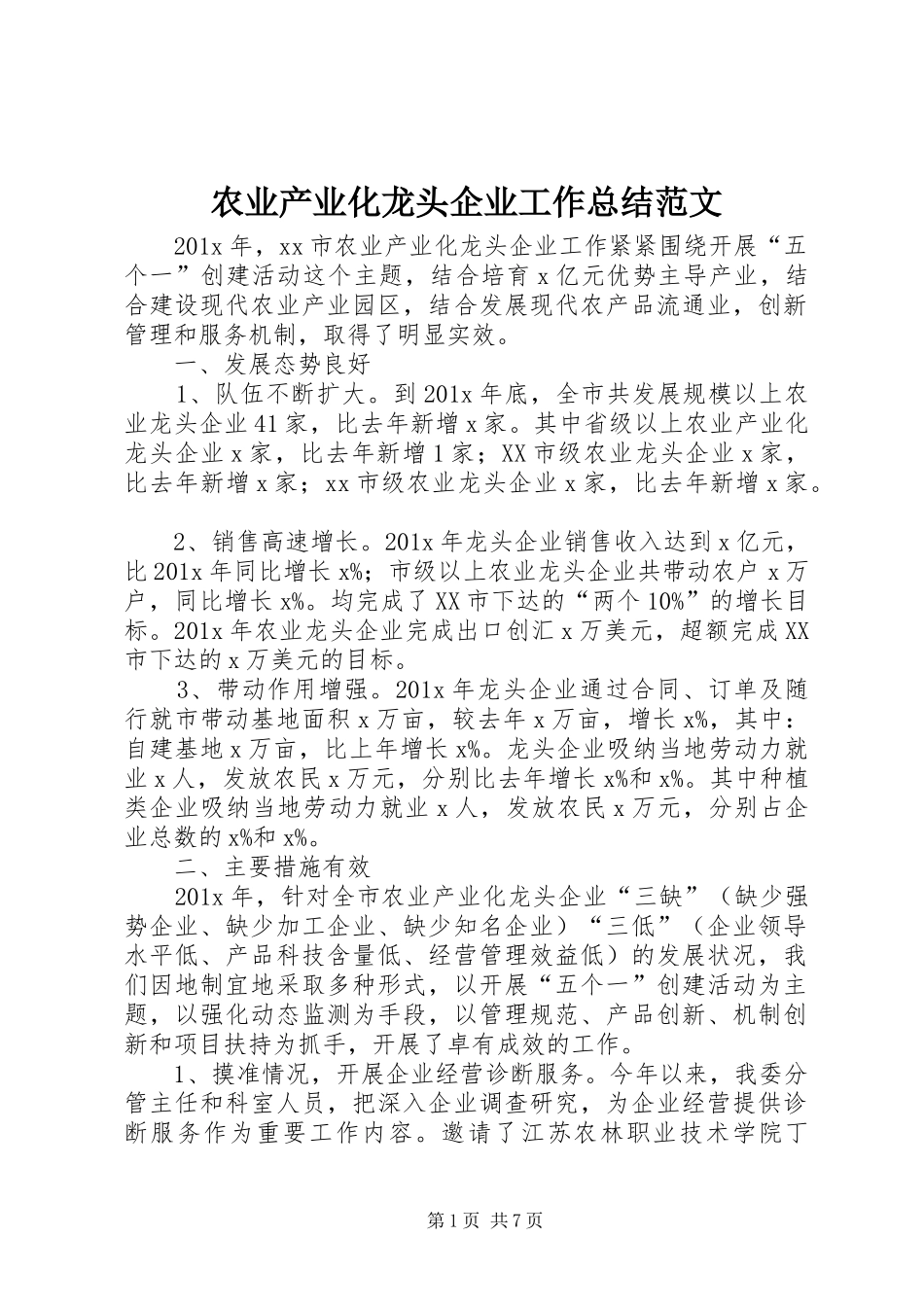 农业产业化龙头企业工作总结范文

201x 年，xx 市农业产业化龙头企业工作紧紧围绕开展“五个一”创建活动这个主题，结合培育 x 亿元优势主导产业，结合建设现代农业产业园区，结合发展现代农产品流通业，创新管理和服务机制，取得了明显实效。

一、发展态势良好

1、队伍不断扩大。到 201x 年底，全市共发展规模以上农业龙头企业 41 家，比去年新增 x 家。其中省级以上农业产业化龙头企业 x 家，比去年新增 1 家；XX 市级农业龙头企业 x 家，比去年新增 x 家；xx 市级农业龙头企业 x 家，比去年新增 x 家。

2、销售高速增长。201x 年龙头企业销售收入达到 x 亿元，比 201x 年同比增长 x%；市级以上农业龙头企业共带动农户 x 万户，同比增长 x%。均完成了 XX 市下达的“两个 10%”的增长目标。201x 年农业龙头企业完成出口创汇 x 万美元，超额完成 XX 市下达的 x 万美元的目标。

3、带动作用增强。201x 年龙头企业通过合同、订单及随行就市带动基地面积 x 万亩，较去年 x 万亩，增长 x%，其中：自建基地 x 万亩，比上年增长 x%。龙头企业吸纳当地劳动力就业 x 人，发放农民 x 万元，分别比去年增长 x%和 x%。其中种植类企业吸纳当地劳动力就业 x 人，发放农民 x 万元，分别占企业总数的 x%和 x%。

二、主要措施有效

201x 年，针对全市农业产业化龙头企业“三缺”（缺少强势企业、缺少加工企业、缺少知名企业）“三低”（企业领导水平低、产品科技含量低、经营管理效益低）的发展状况，我们因地制宜地采取多种形式，以开展“五个一”创建活动为主题，以强化动态监测为手段，以管理规范、产品创新、机制创新和项目扶持为抓手，开展了卓有成效的工作。

1、摸准情况，开展企业经营诊断服务。今年以来，我委分管主任和科室人员，把深入企业调查研究，为企业经营提供诊断服务作为重要工作内容。邀请了江苏农林职业技术学院丁

第 1 页 共 7 页